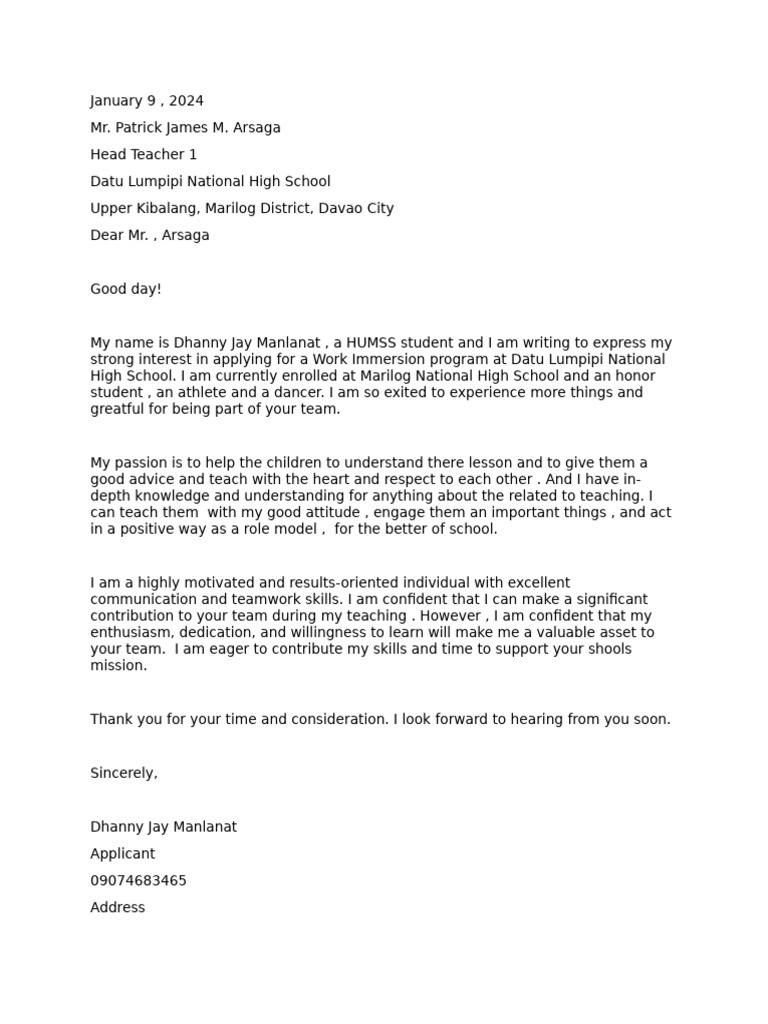 January 9 , 2024

Mr. Patrick James M. Arsaga

Head Teacher 1

Datu Lumpipi National High School

Upper Kibalang, Marilog District, Davao City

Dear Mr. , Arsaga

Good day!

My name is Dhanny Jay Manlanat , a HUMSS student and I am writing to express my strong interest in applying for a Work Immersion program at Datu Lumpipi National High School. I am currently enrolled at Marilog National High School and an honor student , an athlete and a dancer. I am so exited to experience more things and greatful for being part of your team.

My passion is to help the children to understand there lesson and to give them a good advice and teach with the heart and respect to each other . And I have in-depth knowledge and understanding for anything about the related to teaching. I can teach them with my good attitude , engage them an important things , and act in a positive way as a role model , for the better of school.

I am a highly motivated and results-oriented individual with excellent communication and teamwork skills. I am confident that I can make a significant contribution to your team during my teaching . However , I am confident that my enthusiasm, dedication, and willingness to learn will make me a valuable asset to your team. I am eager to contribute my skills and time to support your shools mission.

Thank you for your time and consideration. I look forward to hearing from you soon.

Sincerely,

Dhanny Jay Manlanat

Applicant

09074683465

Address